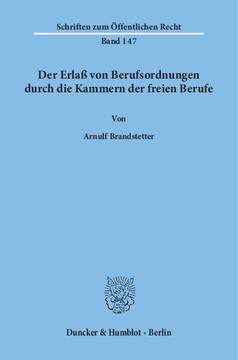 Schriften zum Öffentlichen Recht

Band 147

Der Erlaß von Berufsordnungen durch die Kammern der freien Berufe

Von

Arnulf Brandstetter

Duncker & Humblot · Berlin